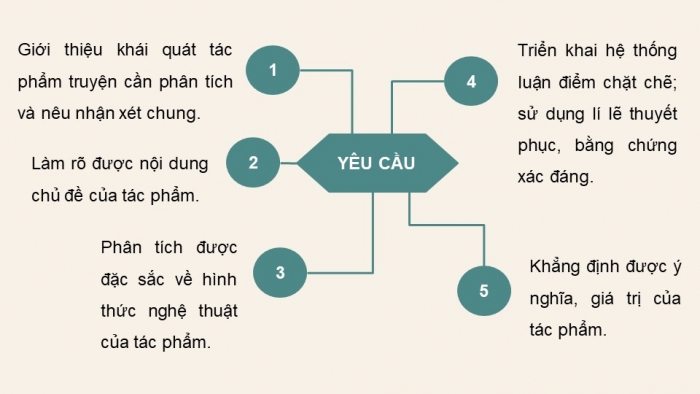 YÊU CẦU

1
Giới thiệu khái quát tác phẩm truyện cần phân tích và nêu nhận xét chung.

2
Làm rõ được nội dung chủ đề của tác phẩm.

3
Phân tích được đặc sắc về hình thức nghệ thuật của tác phẩm.

4
Triển khai hệ thống luận điểm chặt chẽ; sử dụng lí lẽ thuyết phục, bằng chứng xác đáng.

5
Khẳng định được ý nghĩa, giá trị của tác phẩm.